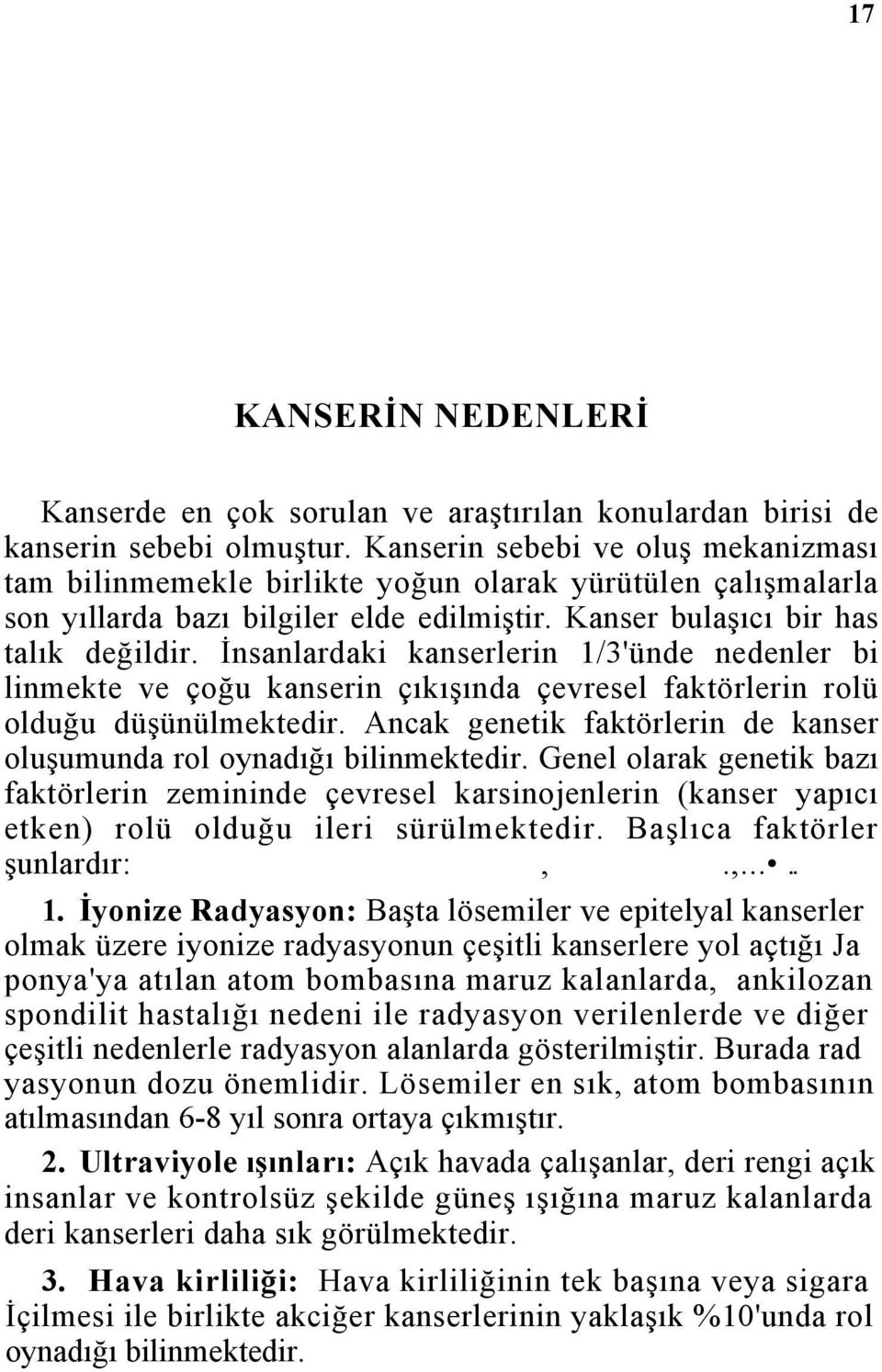 17

KANSERİN NEDENLERİ

Kanserde en çok sorulan ve araştırılan konulardan birisi de kanserin sebebi olmuştur. Kanserin sebebi ve oluş mekanizması tam bilinmemekle birlikte yoğun olarak yürütülen çalışmalarla son yıllarda bazı bilgiler elde edilmiştir. Kanser bulaşıcı bir has talık değildir. İnsanlardaki kanserlerin 1/3'ünde nedenler bi linmekte ve çoğu kanserin çıkışında çevresel faktörlerin rolü olduğu düşünülmektedir. Ancak genetik faktörlerin de kanser oluşumunda rol oynadığı bilinmektedir. Genel olarak genetik bazı faktörlerin zemininde çevresel karsinojenlerin (kanser yapıcı etken) rolü olduğu ileri sürülmektedir. Başlıca faktörler şunlardır: , .,...• ..

1. İyonize Radyasyon: Başta lösemiler ve epitelyal kanserler olmak üzere iyonize radyasyonun çeşitli kanserlere yol açtığı Ja ponya'ya atılan atom bombasına maruz kalanlarda, ankilozan spondilit hastalığı nedeni ile radyasyon verilenlerde ve diğer çeşitli nedenlerle radyasyon alanlarda gösterilmiştir. Burada rad yasyonun dozu önemlidir. Lösemiler en sık, atom bombasının atılmasından 6-8 yıl sonra ortaya çıkmıştır.

2. Ultraviyole ışınları: Açık havada çalışanlar, deri rengi açık insanlar ve kontrolsüz şekilde güneş ışığına maruz kalanlarda deri kanserleri daha sık görülmektedir.

3. Hava kirliliği: Hava kirliliğinin tek başına veya sigara İçilmesi ile birlikte akciğer kanserlerinin yaklaşık %10'unda rol oynadığı bilinmektedir.